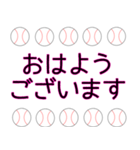 おはよう
ございます